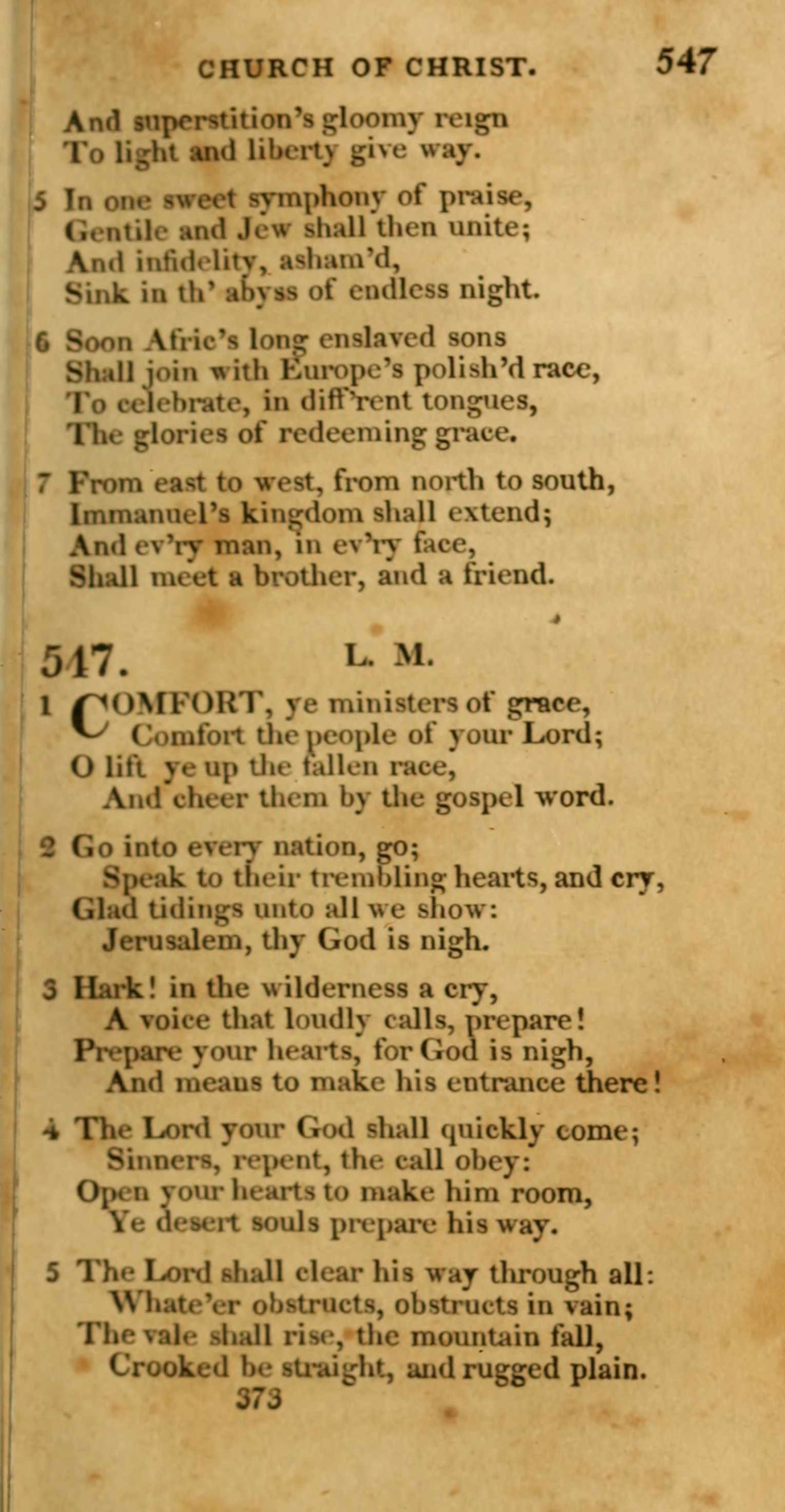 CHURCH OF CHRIST. 547

And superstition's gloomy reign
To light and liberty give way.

5 In one sweet symphony of praise,
Gentile and Jew shall then unite;
And infidelity, asham'd,
Sink in th' abyss of endless night.

6 Soon Afric's long enslaved sons
Shall join with Europe's polish'd race,
To celebrate, in diff'rent tongues,
The glories of redeeming grace.

7 From east to west, from north to south,
Immanuel's kingdom shall extend;
And ev'ry man, in ev'ry face,
Shall meet a brother, and a friend.

547. L. M.

1 COMFORT, ye ministers of grace,
Comfort the people of your Lord;
O lift ye up the fallen race,
And cheer them by the gospel word.

2 Go into every nation, go;
Speak to their trembling hearts, and cry,
Glad tidings unto all we show:
Jerusalem, thy God is nigh.

3 Hark! in the wilderness a cry,
A voice that loudly calls, prepare!
Prepare your hearts, for God is nigh,
And means to make his entrance there!

4 The Lord your God shall quickly come;
Sinners, repent, the call obey:
Open your hearts to make him room,
Ye desert souls prepare his way.

5 The Lord shall clear his way through all:
Whate'er obstructs, obstructs in vain;
The vale shall rise, the mountain fall,
Crooked be straight, and rugged plain.

373